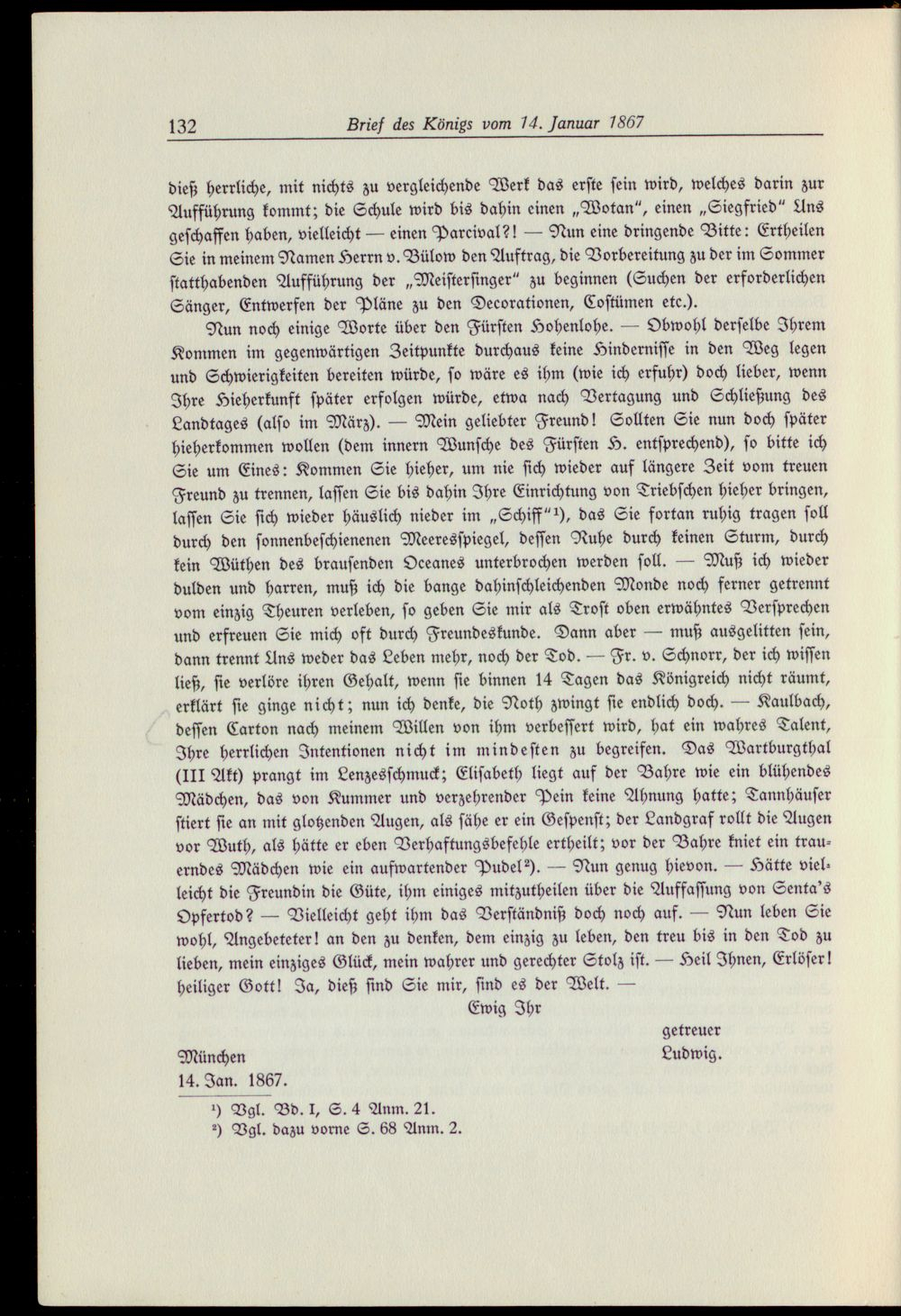 132 Brief des Königs vom 14. Januar 1867

dieß herrliche, mit nichts zu vergleichende Werk das erste sein wird, welches darin zur Aufführung kommt; die Schule wird bis dahin einen „Wotan", einen „Siegfried" Uns geschaffen haben, vielleicht — einen Parcival?! — Nun eine dringende Bitte: Ertheilen Sie in meinem Namen Herrn v. Bülow den Auftrag, die Vorbereitung zu der im Sommer statthabenden Aufführung der „Meistersinger" zu beginnen (Suchen der erforderlichen Sänger, Entwerfen der Pläne zu den Decorationen, Costümen etc.).

Nun noch einige Worte über den Fürsten Hohenlohe. — Obwohl derselbe Ihrem Kommen im gegenwärtigen Zeitpunkte durchaus keine Hindernisse in den Weg legen und Schwierigkeiten bereiten würde, so wäre es ihm (wie ich erfuhr) doch lieber, wenn Ihre Hieherkunft später erfolgen würde, etwa nach Vertagung und Schließung des Landtages (also im März). — Mein geliebter Freund! Sollten Sie nun doch später hieherkommen wollen (dem innern Wunsche des Fürsten H. entsprechend), so bitte ich Sie um Eines: Kommen Sie hieher, um nie sich wieder auf längere Zeit vom treuen Freund zu trennen, lassen Sie bis dahin Ihre Einrichtung von Triebschen hieher bringen, lassen Sie sich wieder häuslich nieder im „Schiff"$^{1}$), das Sie fortan ruhig tragen soll durch den sonnenbeschienenen Meeresspiegel, dessen Ruhe durch keinen Sturm, durch kein Wüthen des brausenden Oceanes unterbrochen werden soll. — Muß ich wieder dulden und harren, muß ich die bange dahinschleichenden Monde noch ferner getrennt vom einzig Theuren verleben, so geben Sie mir als Trost oben erwähntes Versprechen und erfreuen Sie mich oft durch Freundeskunde. Dann aber — muß ausgelitten sein, dann trennt Uns weder das Leben mehr, noch der Tod. — Fr. v. Schnorr, der ich wissen ließ, sie verlöre ihren Gehalt, wenn sie binnen 14 Tagen das Königreich nicht räumt, erklärt sie ginge nicht; nun ich denke, die Noth zwingt sie endlich doch. — Kaulbach, dessen Carton nach meinem Willen von ihm verbessert wird, hat ein wahres Talent, Ihre herrlichen Intentionen nicht im mindesten zu begreifen. Das Wartburgthal (III Akt) prangt im Lenzesschmuck; Elisabeth liegt auf der Bahre wie ein blühendes Mädchen, das von Kummer und verzehrender Pein keine Ahnung hatte; Tannhäuser stiert sie an mit glotzenden Augen, als sähe er ein Gespenst; der Landgraf rollt die Augen vor Wuth, als hätte er eben Verhaftungsbefehle ertheilt; vor der Bahre kniet ein trauerndes Mädchen wie ein aufwartender Pudel$^{2}$). — Nun genug hievon. — Hätte vielleicht die Freundin die Güte, ihm einiges mitzutheilen über die Auffassung von Senta's Opfertod? — Vielleicht geht ihm das Verständniß doch noch auf. — Nun leben Sie wohl, Angebeteter! an den zu denken, dem einzig zu leben, den treu bis in den Tod zu lieben, mein einziges Glück, mein wahrer und gerechter Stolz ist. — Heil Ihnen, Erlöser! heiliger Gott! Ja, dieß sind Sie mir, sind es der Welt. —

Ewig Ihr

getreuer
Ludwig.

München
14. Jan. 1867.

$^{1}$) Vgl. Bd. I, S. 4 Anm. 21.
$^{2}$) Vgl. dazu vorne S. 68 Anm. 2.